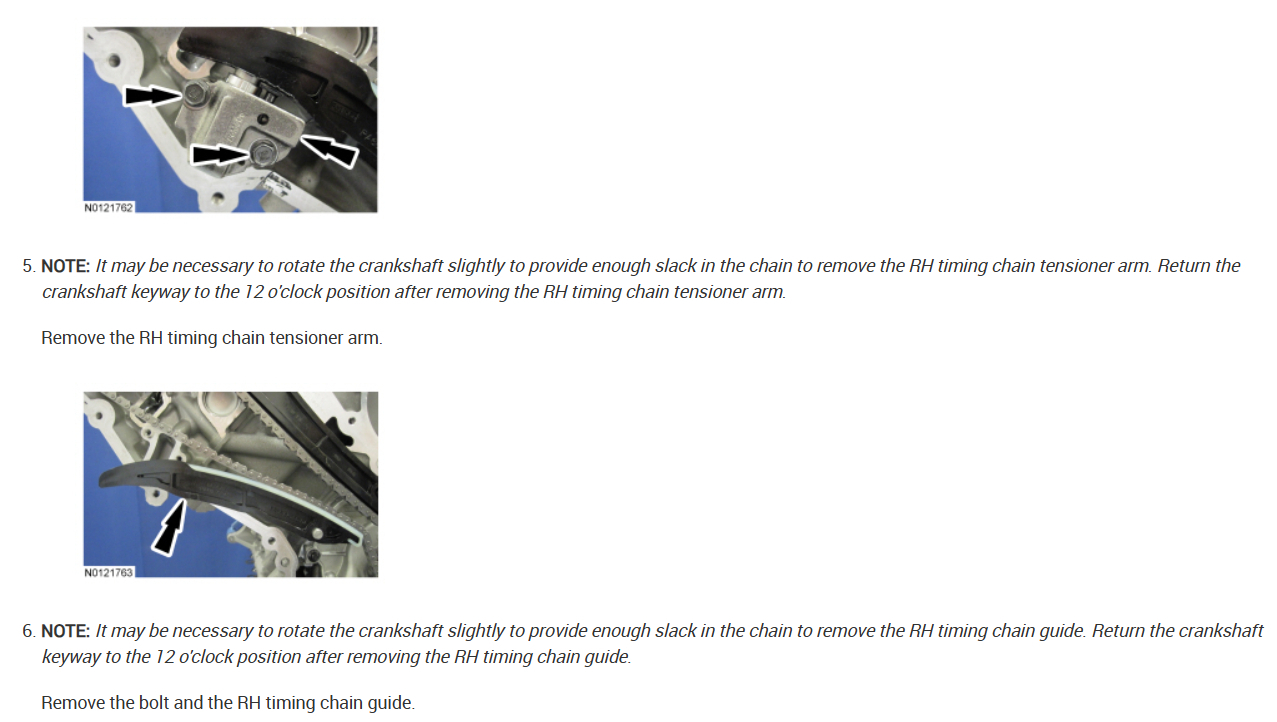 N0121762

5. NOTE: It may be necessary to rotate the crankshaft slightly to provide enough slack in the chain to remove the RH timing chain tensioner arm. Return the crankshaft keyway to the 12 o'clock position after removing the RH timing chain tensioner arm.

Remove the RH timing chain tensioner arm.

N0121763

6. NOTE: It may be necessary to rotate the crankshaft slightly to provide enough slack in the chain to remove the RH timing chain guide. Return the crankshaft keyway to the 12 o'clock position after removing the RH timing chain guide.

Remove the bolt and the RH timing chain guide.